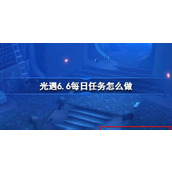 光遇6.6每日任务怎么做